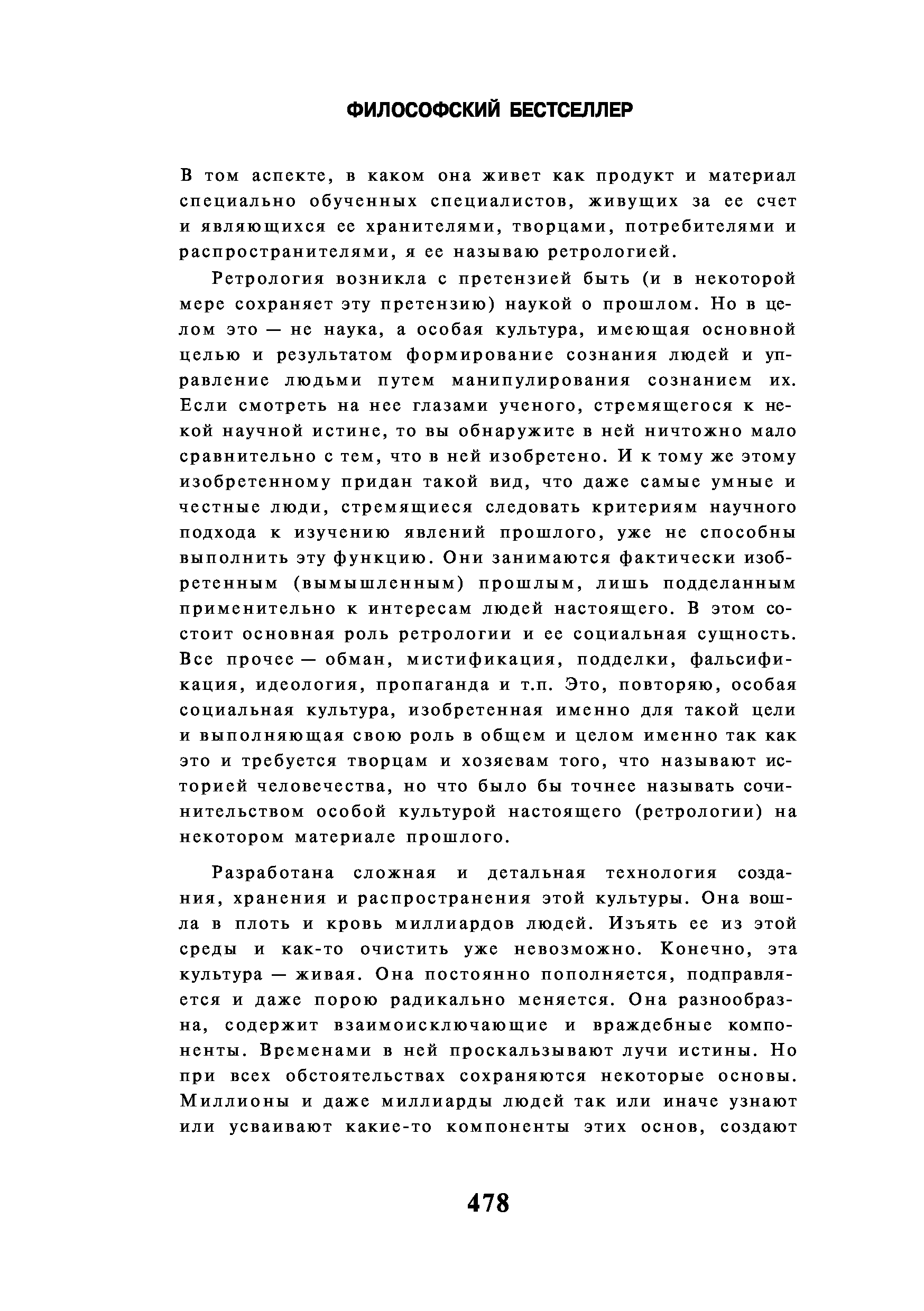 ФИЛОСОФСКИЙ БЕСТСЕЛЛЕР

В том аспекте, в каком она живет как продукт и материал специально обученных специалистов, живущих за ее счет и являющихся ее хранителями, творцами, потребителями и распространителями, я ее называю ретрологией.

Ретрология возникла с претензией быть (и в некоторой мере сохраняет эту претензию) наукой о прошлом. Но в целом это — не наука, а особая культура, имеющая основной целью и результатом формирование сознания людей и управление людьми путем манипулирования сознанием их. Если смотреть на нее глазами ученого, стремящегося к некой научной истине, то вы обнаружите в ней ничтожно мало сравнительно с тем, что в ней изобретено. И к тому же этому изобретенному придан такой вид, что даже самые умные и честные люди, стремящиеся следовать критериям научного подхода к изучению явлений прошлого, уже не способны выполнить эту функцию. Они занимаются фактически изобретенным (вымышленным) прошлым, лишь подделанным применительно к интересам людей настоящего. В этом состоит основная роль ретрологии и ее социальная сущность. Все прочее — обман, мистификация, подделки, фальсификация, идеология, пропаганда и т.п. Это, повторяю, особая социальная культура, изобретенная именно для такой цели и выполняющая свою роль в общем и целом именно так как это и требуется творцам и хозяевам того, что называют историей человечества, но что было бы точнее называть сочинительством особой культурой настоящего (ретрологии) на некотором материале прошлого.

Разработана сложная и детальная технология создания, хранения и распространения этой культуры. Она вошла в плоть и кровь миллиардов людей. Изъять ее из этой среды и как-то очистить уже невозможно. Конечно, эта культура — живая. Она постоянно пополняется, подправляется и даже порою радикально меняется. Она разнообразна, содержит взаимоисключающие и враждебные компоненты. Временами в ней проскальзывают лучи истины. Но при всех обстоятельствах сохраняются некоторые основы. Миллионы и даже миллиарды людей так или иначе узнают или усваивают какие-то компоненты этих основ, создают

478